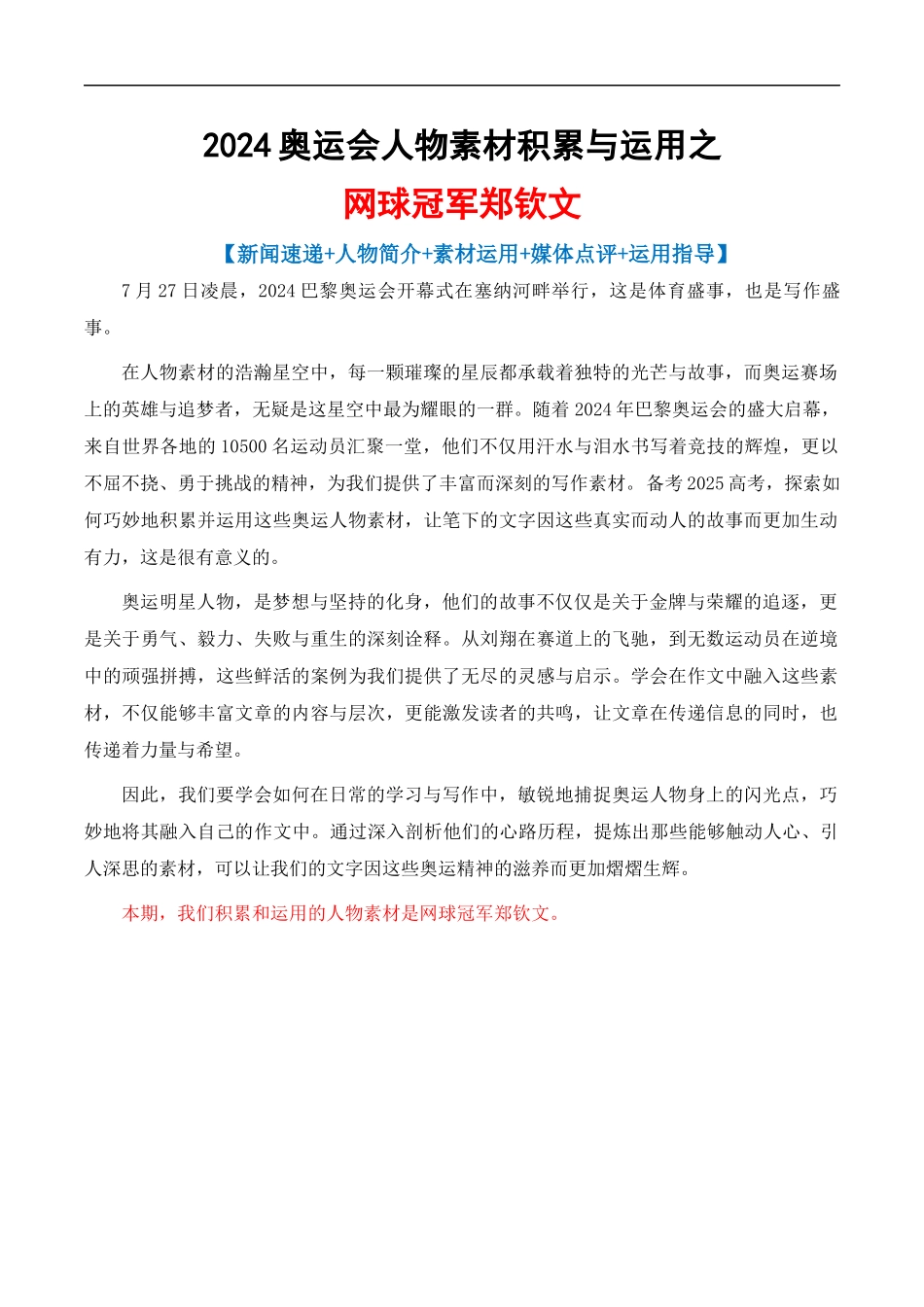 2024 奥运会人物素材积累与运用之

网球冠军郑钦文

【新闻速递+人物简介+素材运用+媒体点评+运用指导】

7 月 27 日凌晨，2024 巴黎奥运会开幕式在塞纳河畔举行，这是体育盛事，也是写作盛事。

在人物素材的浩瀚星空中，每一颗璀璨的星辰都承载着独特的光芒与故事，而奥运赛场上的英雄与追梦者，无疑是这星空中最为耀眼的一群。随着 2024 年巴黎奥运会的盛大启幕，来自世界各地的 10500 名运动员汇聚一堂，他们不仅用汗水与泪水书写着竞技的辉煌，更以不屈不挠、勇于挑战的精神，为我们提供了丰富而深刻的写作素材。备考 2025 高考，探索如何巧妙地积累并运用这些奥运人物素材，让笔下的文字因这些真实而动人的故事而更加生动有力，这是很有意义的。

奥运明星人物，是梦想与坚持的化身，他们的故事不仅仅是关于金牌与荣耀的追逐，更是关于勇气、毅力、失败与重生的深刻诠释。从刘翔在赛道上的飞驰，到无数运动员在逆境中的顽强拼搏，这些鲜活的案例为我们提供了无尽的灵感与启示。学会在作文中融入这些素材，不仅能够丰富文章的内容与层次，更能激发读者的共鸣，让文章在传递信息的同时，也传递着力量与希望。

因此，我们要学会如何在日常的学习与写作中，敏锐地捕捉奥运人物身上的闪光点，巧妙地将其融入自己的作文中。通过深入剖析他们的心路历程，提炼出那些能够触动人心、引人深思的素材，可以让我们的文字因这些奥运精神的滋养而更加熠熠生辉。

本期，我们积累和运用的人物素材是网球冠军郑钦文。